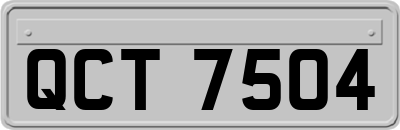 QCT 7504